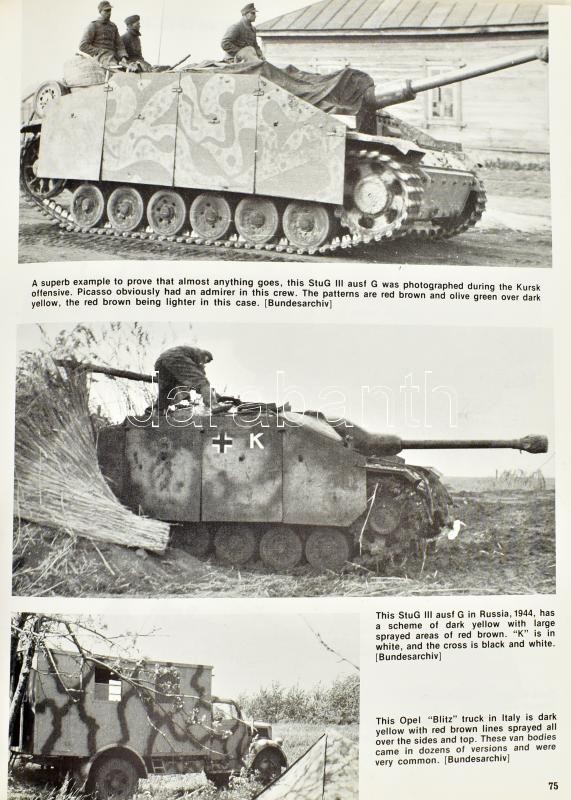 A superb example to prove that almost anything goes, this StuG III ausf G was photographed during the Kursk offensive. Picasso obviously had an admirer in this crew. The patterns are red brown and olive green over dark yellow, the red brown being lighter in this case. [Bundesarchiv]

K

This StuG III ausf G in Russia, 1944, has a scheme of dark yellow with large sprayed areas of red brown. "K" is in white, and the cross is black and white. [Bundesarchiv]

This Opel "Blitz" truck in Italy is dark yellow with red brown lines sprayed all over the sides and top. These van bodies came in dozens of versions and were very common. [Bundesarchiv]

75

darabanth